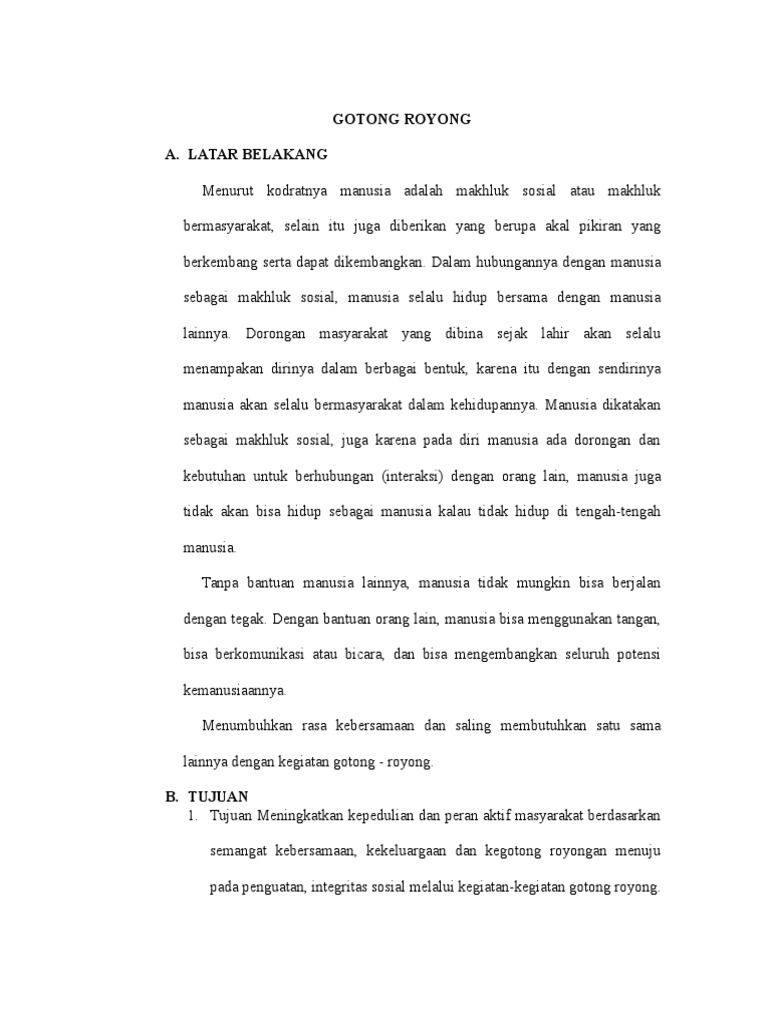 GOTONG ROYONG

A. LATAR BELAKANG

Menurut kodratnya manusia adalah makhluk sosial atau makhluk bermasyarakat, selain itu juga diberikan yang berupa akal pikiran yang berkembang serta dapat dikembangkan. Dalam hubungannya dengan manusia sebagai makhluk sosial, manusia selalu hidup bersama dengan manusia lainnya. Dorongan masyarakat yang dibina sejak lahir akan selalu menampakan dirinya dalam berbagai bentuk, karena itu dengan sendirinya manusia akan selalu bermasyarakat dalam kehidupannya. Manusia dikatakan sebagai makhluk sosial, juga karena pada diri manusia ada dorongan dan kebutuhan untuk berhubungan (interaksi) dengan orang lain, manusia juga tidak akan bisa hidup sebagai manusia kalau tidak hidup di tengah-tengah manusia.

Tanpa bantuan manusia lainnya, manusia tidak mungkin bisa berjalan dengan tegak. Dengan bantuan orang lain, manusia bisa menggunakan tangan, bisa berkomunikasi atau bicara, dan bisa mengembangkan seluruh potensi kemanusiaannya.

Menumbuhkan rasa kebersamaan dan saling membutuhkan satu sama lainnya dengan kegiatan gotong - royong.

B. TUJUAN

1. Tujuan Meningkatkan kepedulian dan peran aktif masyarakat berdasarkan semangat kebersamaan, kekeluargaan dan kegotong royongan menuju pada penguatan, integritas sosial melalui kegiatan-kegiatan gotong royong.